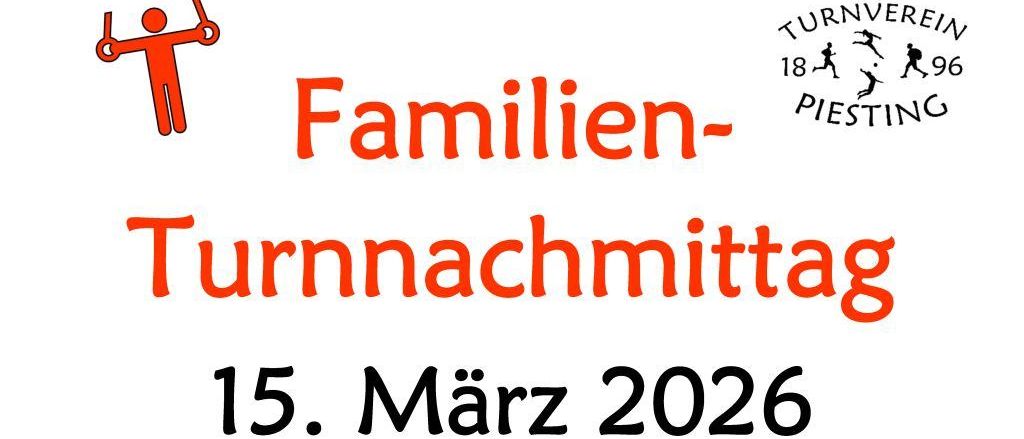 TURNVEREIN
18 96
PIESTING

Familien-Turnnachmittag

15. März 2026